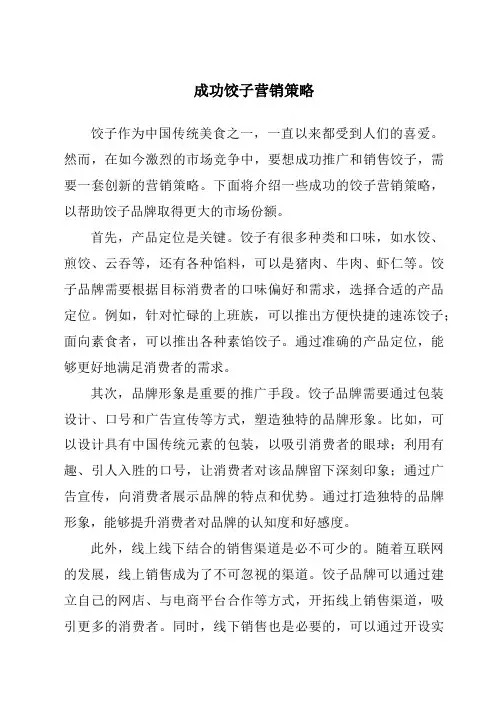 成功饺子营销策略

饺子作为中国传统美食之一，一直以来都受到人们的喜爱。然而，在如今激烈的市场竞争中，要想成功推广和销售饺子，需要一套创新的营销策略。下面将介绍一些成功的饺子营销策略，以帮助饺子品牌取得更大的市场份额。

首先，产品定位是关键。饺子有很多种类和口味，如水饺、煎饺、云吞等，还有各种馅料，可以是猪肉、牛肉、虾仁等。饺子品牌需要根据目标消费者的口味偏好和需求，选择合适的产品定位。例如，针对忙碌的上班族，可以推出方便快捷的速冻饺子；面向素食者，可以推出各种素馅饺子。通过准确的产品定位，能够更好地满足消费者的需求。

其次，品牌形象是重要的推广手段。饺子品牌需要通过包装设计、口号和广告宣传等方式，塑造独特的品牌形象。比如，可以设计具有中国传统元素的包装，以吸引消费者的眼球；利用有趣、引人入胜的口号，让消费者对该品牌留下深刻印象；通过广告宣传，向消费者展示品牌的特点和优势。通过打造独特的品牌形象，能够提升消费者对品牌的认知度和好感度。

此外，线上线下结合的销售渠道是必不可少的。随着互联网的发展，线上销售成为了不可忽视的渠道。饺子品牌可以通过建立自己的网店、与电商平台合作等方式，开拓线上销售渠道，吸引更多的消费者。同时，线下销售也是必要的，可以通过开设实